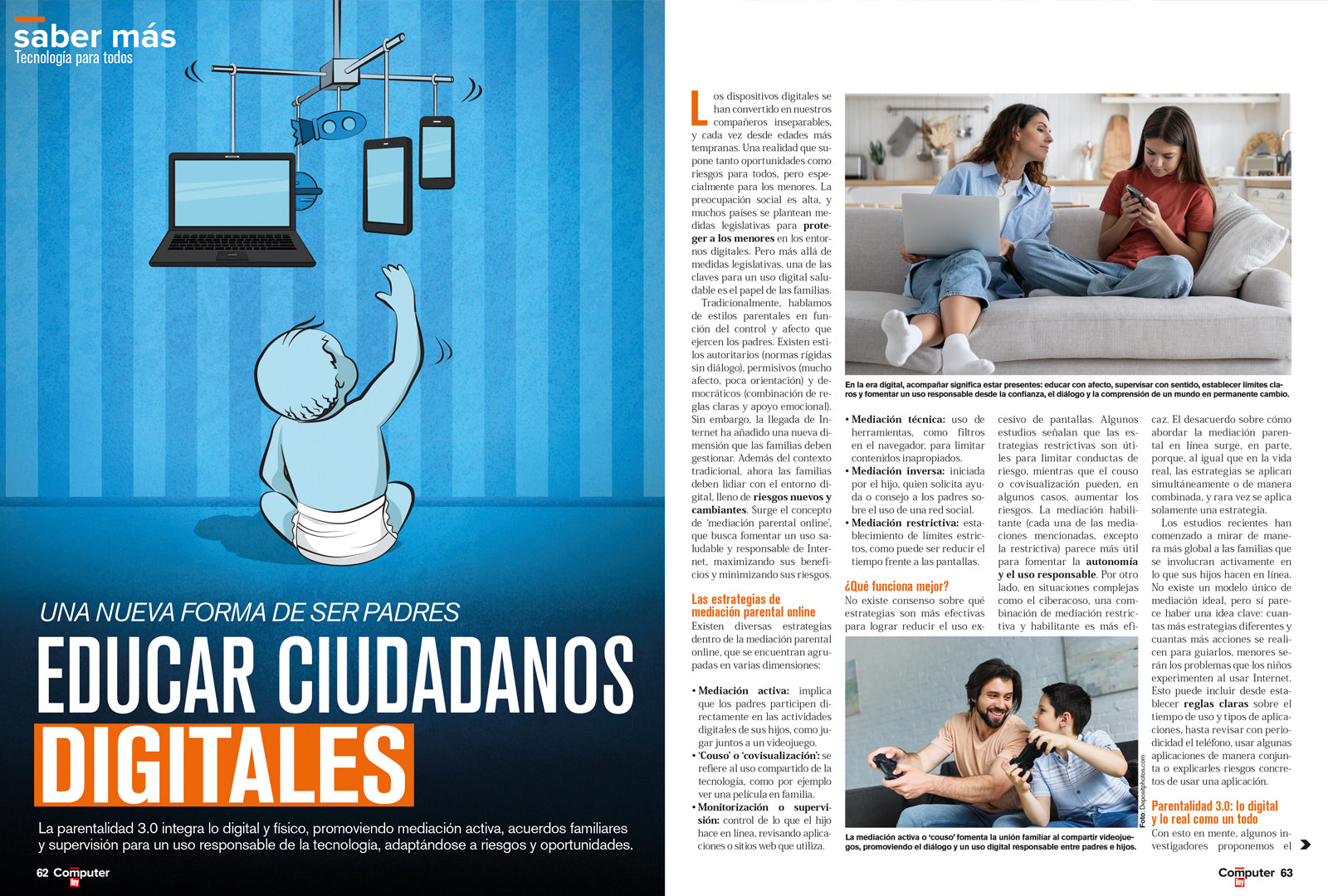 saber más
Tecnología para todos

UNA NUEVA FORMA DE SER PADRES
EDUCAR CIUDADANOS DIGITALES

La parentalidad 3.0 integra lo digital y físico, promoviendo mediación activa, acuerdos familiares y supervisión para un uso responsable de la tecnología, adaptándose a riesgos y oportunidades.

62 Computer Hoy

Los dispositivos digitales se han convertido en nuestros compañeros inseparables, y cada vez desde edades más tempranas. Una realidad que supone tanto oportunidades como riesgos para todos, pero especialmente para los menores. La preocupación social es alta, y muchos países se plantean medidas legislativas para proteger a los menores en los entornos digitales. Pero más allá de medidas legislativas, una de las claves para un uso digital saludable es el papel de las familias.

Tradicionalmente, hablamos de estilos parentales en función del control y afecto que ejercen los padres. Existen estilos autoritarios (normas rígidas sin diálogo), permisivos (mucho afecto, poca orientación) y democráticos (combinación de reglas claras y apoyo emocional). Sin embargo, la llegada de Internet ha añadido una nueva dimensión que las familias deben gestionar. Además del contexto tradicional, ahora las familias deben lidiar con el entorno digital, lleno de riesgos nuevos y cambiantes. Surge el concepto de 'mediación parental online', que busca fomentar un uso saludable y responsable de Internet, maximizando sus beneficios y minimizando sus riesgos.

Las estrategias de mediación parental online
Existen diversas estrategias dentro de la mediación parental online, que se encuentran agrupadas en varias dimensiones:

• Mediación activa: implica que los padres participen directamente en las actividades digitales de sus hijos, como jugar juntos a un videojuego.
• 'Couso' o 'covisualización': se refiere al uso compartido de la tecnología, como por ejemplo ver una película en familia.
• Monitorización o supervisión: control de lo que el hijo hace en línea, revisando aplicaciones o sitios web que utiliza.

En la era digital, acompañar significa estar presentes: educar con afecto, supervisar con sentido, establecer límites claros y fomentar un uso responsable desde la confianza, el diálogo y la comprensión de un mundo en permanente cambio.

• Mediación técnica: uso de herramientas, como filtros en el navegador, para limitar contenidos inapropiados.
• Mediación inversa: iniciada por el hijo, quien solicita ayuda o consejo a los padres sobre el uso de una red social.
• Mediación restrictiva: establecimiento de límites estrictos, como puede ser reducir el tiempo frente a las pantallas.

¿Qué funciona mejor?
No existe consenso sobre qué estrategias son más efectivas para lograr reducir el uso excesivo de pantallas. Algunos estudios señalan que las estrategias restrictivas son útiles para limitar conductas de riesgo, mientras que el couso o covisualización pueden, en algunos casos, aumentar los riesgos. La mediación habilitante (cada una de las mediaciones mencionadas, excepto la restrictiva) parece más útil para fomentar la autonomía y el uso responsable. Por otro lado, en situaciones complejas como el ciberacoso, una combinación de mediación restrictiva y habilitante es más eficaz. El desacuerdo sobre cómo abordar la mediación parental en línea surge, en parte, porque, al igual que en la vida real, las estrategias se aplican simultáneamente o de manera combinada, y rara vez se aplica solamente una estrategia.

Los estudios recientes han comenzado a mirar de manera más global a las familias que se involucran activamente en lo que sus hijos hacen en línea. No existe un modelo único de mediación ideal, pero sí parece haber una idea clave: cuantas más estrategias diferentes y cuantas más acciones se realicen para guiarlos, menores serán los problemas que los niños experimenten al usar Internet. Esto puede incluir desde establecer reglas claras sobre el tiempo de uso y tipos de aplicaciones, hasta revisar con periodicidad el teléfono, usar algunas aplicaciones de manera conjunta o explicarles riesgos concretos de usar una aplicación.

Parentalidad 3.0: lo digital y lo real como un todo
Con esto en mente, algunos investigadores proponemos el

Foto: Depositphotos.com
La mediación activa o 'couso' fomenta la unión familiar al compartir videojuegos, promoviendo el diálogo y un uso digital responsable entre padres e hijos.

Computer Hoy 63